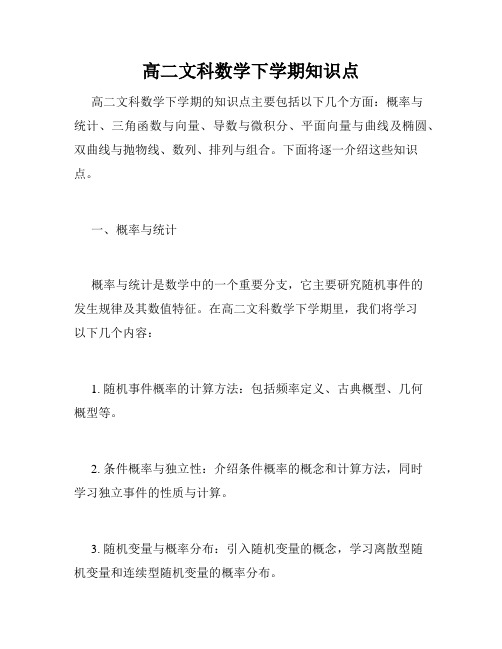 高二文科数学下学期知识点

高二文科数学下学期的知识点主要包括以下几个方面：概率与统计、三角函数与向量、导数与微积分、平面向量与曲线及椭圆、双曲线与抛物线、数列、排列与组合。下面将逐一介绍这些知识点。

一、概率与统计

概率与统计是数学中的一个重要分支，它主要研究随机事件的发生规律及其数值特征。在高二文科数学下学期里，我们将学习以下几个内容：

1. 随机事件概率的计算方法：包括频率定义、古典概型、几何概型等。

2. 条件概率与独立性：介绍条件概率的概念和计算方法，同时学习独立事件的性质与计算。

3. 随机变量与概率分布：引入随机变量的概念，学习离散型随机变量和连续型随机变量的概率分布。